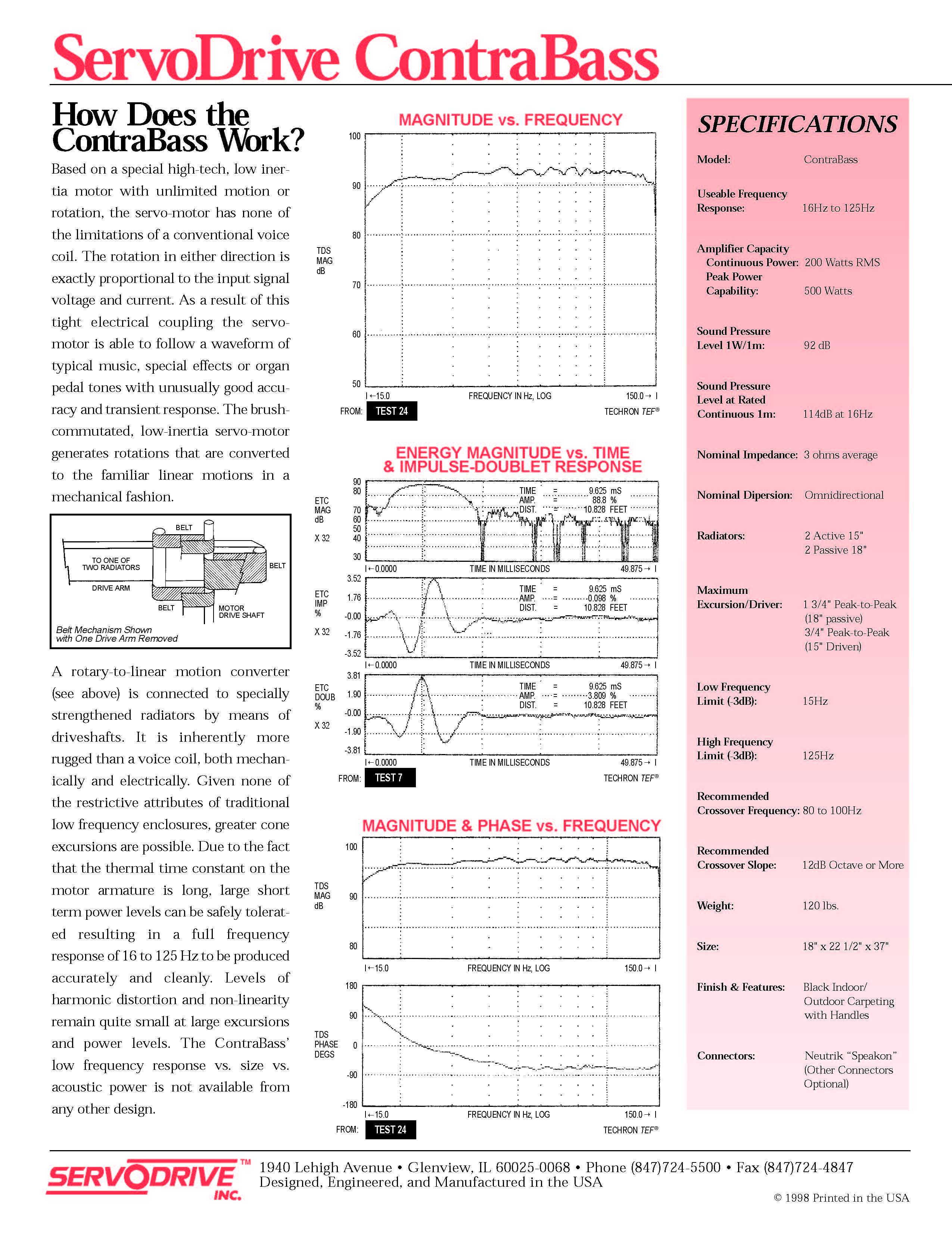 ServoDrive ContraBass

How Does the ContraBass Work?

Based on a special high-tech, low inertia motor with unlimited motion or rotation, the servo-motor has none of the limitations of a conventional voice coil. The rotation in either direction is exactly proportional to the input signal voltage and current. As a result of this tight electrical coupling the servo-motor is able to follow a waveform of typical music, special effects or organ pedal tones with unusually good accuracy and transient response. The brush-commutated, low-inertia servo-motor generates rotations that are converted to the familiar linear motions in a mechanical fashion.

BELT
TO ONE OF TWO RADIATORS
BELT
DRIVE ARM
BELT
MOTOR DRIVE SHAFT
Belt Mechanism Shown with One Drive Arm Removed

A rotary-to-linear motion converter (see above) is connected to specially strengthened radiators by means of driveshafts. It is inherently more rugged than a voice coil, both mechanically and electrically. Given none of the restrictive attributes of traditional low frequency enclosures, greater cone excursions are possible. Due to the fact that the thermal time constant on the motor armature is long, large short term power levels can be safely tolerated resulting in a full frequency response of 16 to 125 Hz to be produced accurately and cleanly. Levels of harmonic distortion and non-linearity remain quite small at large excursions and power levels. The ContraBass' low frequency response vs. size vs. acoustic power is not available from any other design.

MAGNITUDE vs. FREQUENCY
TDS MAG dB
100
90
80
70
60
50
I←15.0
FREQUENCY IN Hz, LOG
150.0→ I
FROM: TEST 24
TECHRON TEF®

ENERGY MAGNITUDE vs. TIME & IMPULSE-DOUBLET RESPONSE
ETC MAG dB
X 32
90
80
70
60
50
40
30
TIME = 9.625 mS
AMP. = 88.8 %
DIST. = 10.828 FEET
I←0.0000
TIME IN MILLISECONDS
49.875→ I
ETC IMP %
X 32
3.52
1.76
-0.00
-1.76
-3.52
TIME = 9.625 mS
AMP. = -0.098 %
DIST. = 10.828 FEET
I←0.0000
TIME IN MILLISECONDS
49.875→ I
ETC DOUB %
X 32
3.81
1.90
-0.00
-1.90
-3.81
TIME = 9.625 mS
AMP. = -3.809 %
DIST. = 10.828 FEET
I←0.0000
TIME IN MILLISECONDS
49.875→ I
FROM: TEST 7
TECHRON TEF®

MAGNITUDE & PHASE vs. FREQUENCY
TDS MAG dB
100
90
80
I←15.0
FREQUENCY IN Hz, LOG
150.0→ I
TDS PHASE DEGS
180
90
0
-90
-180
I←15.0
FREQUENCY IN Hz, LOG
150.0→ I
FROM: TEST 24
TECHRON TEF®

SPECIFICATIONS

| | |
|---|---|
| Model: | ContraBass |
| Useable Frequency Response: | 16Hz to 125Hz |
| Amplifier Capacity Continuous Power: | 200 Watts RMS |
| Peak Power Capability: | 500 Watts |
| Sound Pressure Level 1W/1m: | 92 dB |
| Sound Pressure Level at Rated Continuous 1m: | 114dB at 16Hz |
| Nominal Impedance: | 3 ohms average |
| Nominal Dipersion: | Omnidirectional |
| Radiators: | 2 Active 15" 2 Passive 18" |
| Maximum Excursion/Driver: | 1 3/4" Peak-to-Peak (18" passive) 3/4" Peak-to-Peak (15" Driven) |
| Low Frequency Limit (-3dB): | 15Hz |
| High Frequency Limit (-3dB): | 125Hz |
| Recommended Crossover Frequency: | 80 to 100Hz |
| Recommended Crossover Slope: | 12dB Octave or More |
| Weight: | 120 lbs. |
| Size: | 18" x 22 1/2" x 37" |
| Finish & Features: | Black Indoor/ Outdoor Carpeting with Handles |
| Connectors: | Neutrik "Speakon" (Other Connectors Optional) |

SERVODRIVE™ INC.
1940 Lehigh Avenue • Glenview, IL 60025-0068 • Phone (847)724-5500 • Fax (847)724-4847
Designed, Engineered, and Manufactured in the USA
© 1998 Printed in the USA